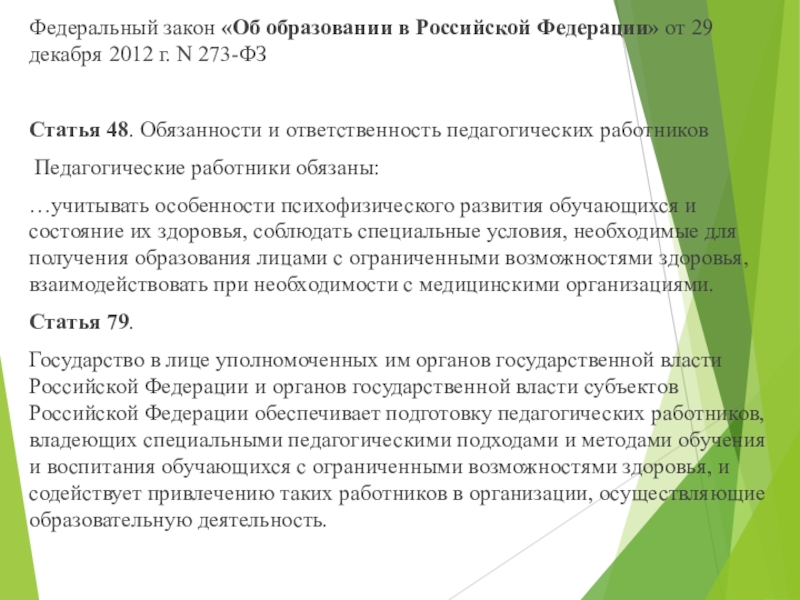 Федеральный закон «Об образовании в Российской Федерации» от 29 декабря 2012 г. N 273-ФЗ

Статья 48. Обязанности и ответственность педагогических работников

Педагогические работники обязаны:

…учитывать особенности психофизического развития обучающихся и состояние их здоровья, соблюдать специальные условия, необходимые для получения образования лицами с ограниченными возможностями здоровья, взаимодействовать при необходимости с медицинскими организациями.

Статья 79.

Государство в лице уполномоченных им органов государственной власти Российской Федерации и органов государственной власти субъектов Российской Федерации обеспечивает подготовку педагогических работников, владеющих специальными педагогическими подходами и методами обучения и воспитания обучающихся с ограниченными возможностями здоровья, и содействует привлечению таких работников в организации, осуществляющие образовательную деятельность.